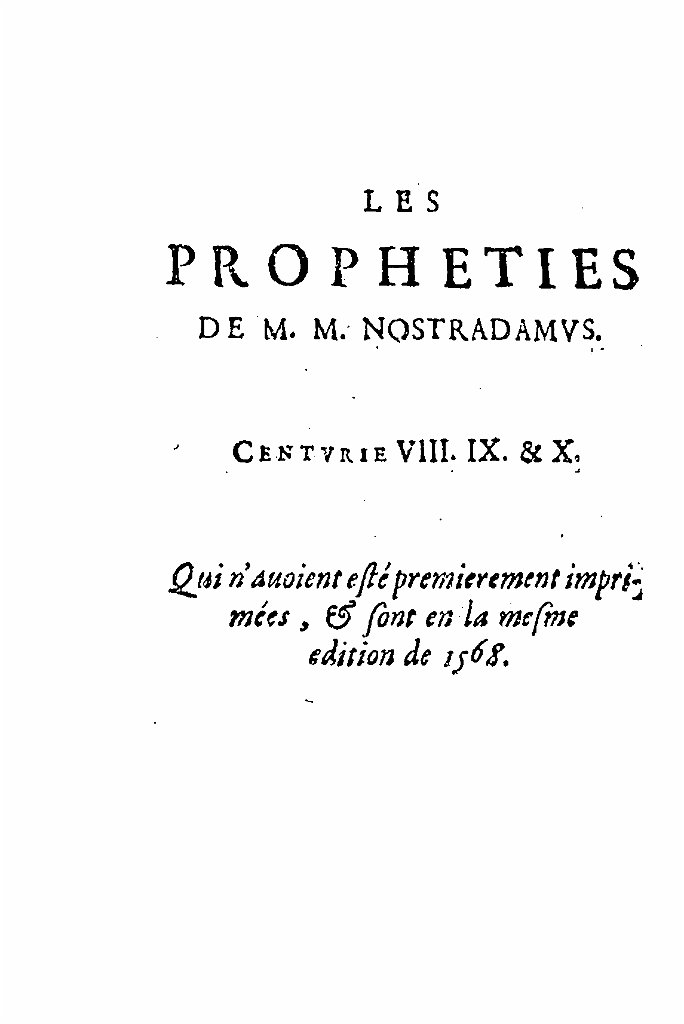 LES

PROPHETIES

DE M. M. NOSTRADAMVS.

CENTVRIE VIII. IX. & X.

Qui n'auoient esté premierement imprimées, & sont en la mesme edition de 1568.